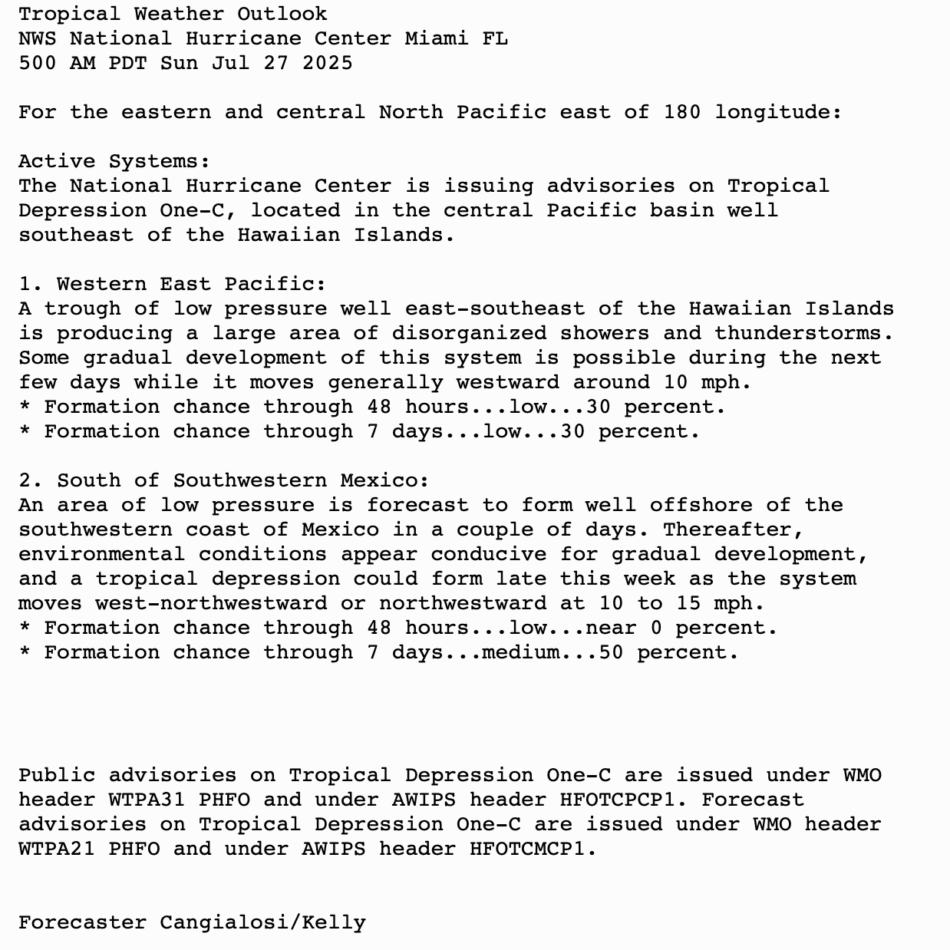 Tropical Weather Outlook
NWS National Hurricane Center Miami FL
500 AM PDT Sun Jul 27 2025

For the eastern and central North Pacific east of 180 longitude:

Active Systems:
The National Hurricane Center is issuing advisories on Tropical Depression One-C, located in the central Pacific basin well southeast of the Hawaiian Islands.

1. Western East Pacific:
A trough of low pressure well east-southeast of the Hawaiian Islands is producing a large area of disorganized showers and thunderstorms. Some gradual development of this system is possible during the next few days while it moves generally westward around 10 mph.
* Formation chance through 48 hours...low...30 percent.
* Formation chance through 7 days...low...30 percent.

2. South of Southwestern Mexico:
An area of low pressure is forecast to form well offshore of the southwestern coast of Mexico in a couple of days. Thereafter, environmental conditions appear conducive for gradual development, and a tropical depression could form late this week as the system moves west-northwestward or northwestward at 10 to 15 mph.
* Formation chance through 48 hours...low...near 0 percent.
* Formation chance through 7 days...medium...50 percent.

Public advisories on Tropical Depression One-C are issued under WMO header WTPA31 PHFO and under AWIPS header HFOTCPCP1. Forecast advisories on Tropical Depression One-C are issued under WMO header WTPA21 PHFO and under AWIPS header HFOTCMCP1.

Forecaster Cangialosi/Kelly